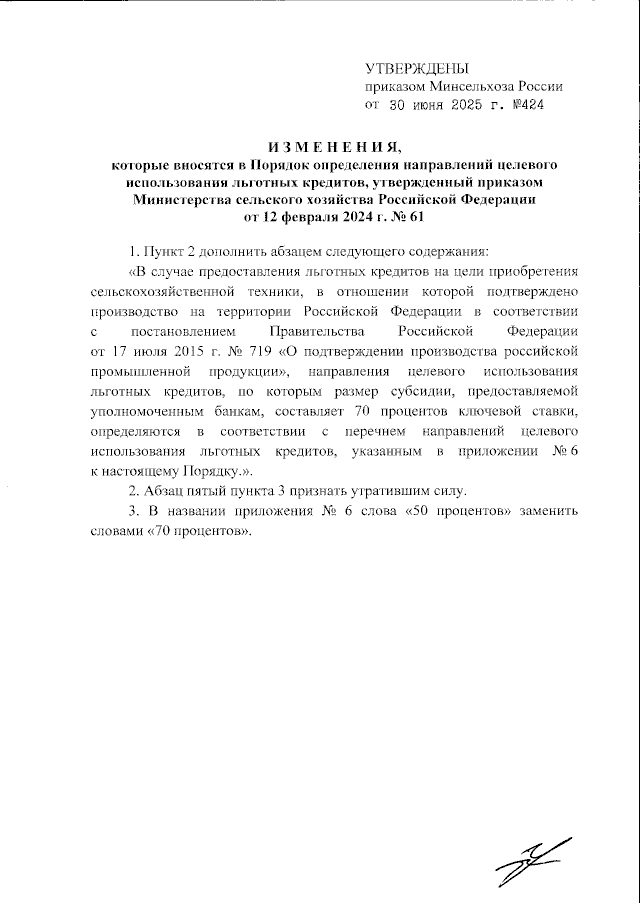 УТВЕРЖДЕНЫ
приказом Минсельхоза России
от 30 июня 2025 г. №424

ИЗМЕНЕНИЯ,
которые вносятся в Порядок определения направлений целевого использования льготных кредитов, утвержденный приказом Министерства сельского хозяйства Российской Федерации от 12 февраля 2024 г. № 61

1. Пункт 2 дополнить абзацем следующего содержания:

«В случае предоставления льготных кредитов на цели приобретения сельскохозяйственной техники, в отношении которой подтверждено производство на территории Российской Федерации в соответствии с постановлением Правительства Российской Федерации от 17 июля 2015 г. № 719 «О подтверждении производства российской промышленной продукции», направления целевого использования льготных кредитов, по которым размер субсидии, предоставляемой уполномоченным банкам, составляет 70 процентов ключевой ставки, определяются в соответствии с перечнем направлений целевого использования льготных кредитов, указанным в приложении № 6 к настоящему Порядку.».

2. Абзац пятый пункта 3 признать утратившим силу.

3. В названии приложения № 6 слова «50 процентов» заменить словами «70 процентов».